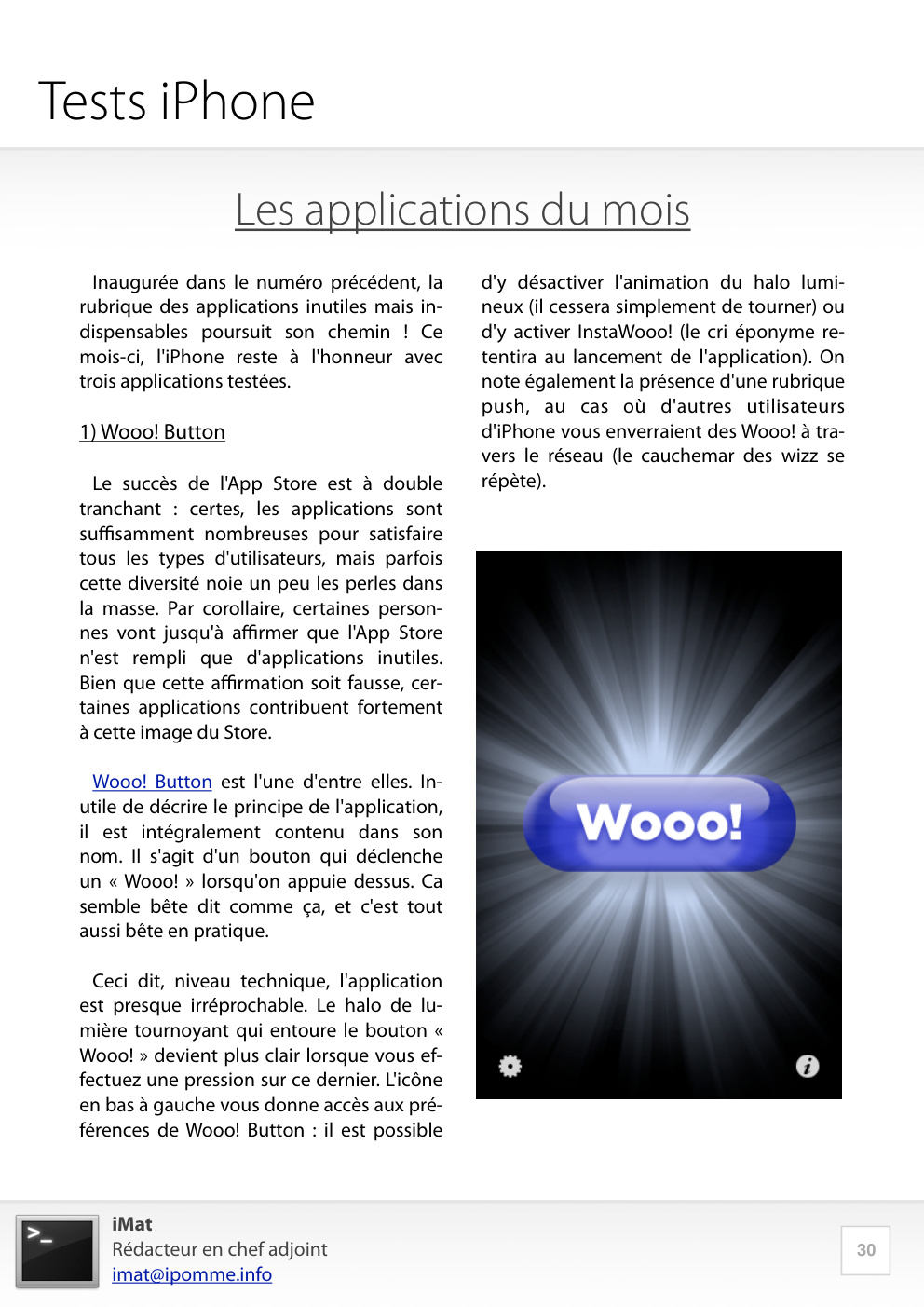 Tests iPhone

Les applications du mois

Inaugurée dans le numéro précédent, la rubrique des applications inutiles mais indispensables poursuit son chemin ! Ce mois-ci, l'iPhone reste à l'honneur avec trois applications testées.

1) Wooo! Button

Le succès de l'App Store est à double tranchant : certes, les applications sont suffisamment nombreuses pour satisfaire tous les types d'utilisateurs, mais parfois cette diversité noie un peu les perles dans la masse. Par corollaire, certaines personnes vont jusqu'à affirmer que l'App Store n'est rempli que d'applications inutiles. Bien que cette affirmation soit fausse, certaines applications contribuent fortement à cette image du Store.

Wooo! Button est l'une d'entre elles. Inutile de décrire le principe de l'application, il est intégralement contenu dans son nom. Il s'agit d'un bouton qui déclenche un « Wooo! » lorsqu'on appuie dessus. Ca semble bête dit comme ça, et c'est tout aussi bête en pratique.

Ceci dit, niveau technique, l'application est presque irréprochable. Le halo de lumière tournoyant qui entoure le bouton « Wooo! » devient plus clair lorsque vous effectuez une pression sur ce dernier. L'icône en bas à gauche vous donne accès aux préférences de Wooo! Button : il est possible d'y désactiver l'animation du halo lumineux (il cessera simplement de tourner) ou d'y activer InstaWooo! (le cri éponyme retentira au lancement de l'application). On note également la présence d'une rubrique push, au cas où d'autres utilisateurs d'iPhone vous enverraient des Wooo! à travers le réseau (le cauchemar des wizz se répète).

Wooo!

iMat
Rédacteur en chef adjoint
imat@ipomme.info

30